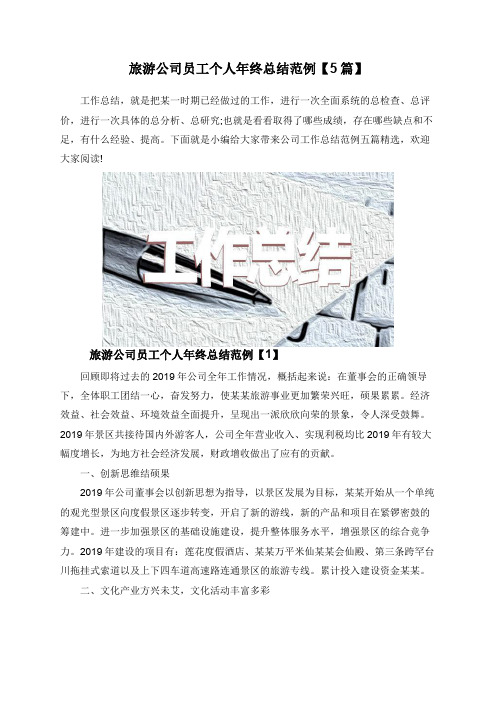 旅游公司员工个人年终总结范例【5篇】

工作总结，就是把某一时期已经做过的工作，进行一次全面系统的总检查、总评价，进行一次具体的总分析、总研究;也就是看看取得了哪些成绩，存在哪些缺点和不足，有什么经验、提高。下面就是小编给大家带来公司工作总结范例五篇精选，欢迎大家阅读!

工作总结

旅游公司员工个人年终总结范例【1】

回顾即将过去的2019年公司全年工作情况，概括起来说：在董事会的正确领导下，全体职工团结一心，奋发努力，使某某旅游事业更加繁荣兴旺，硕果累累。经济效益、社会效益、环境效益全面提升，呈现出一派欣欣向荣的景象，令人深受鼓舞。2019年景区共接待国内外游客人，公司全年营业收入、实现利税均比2019年有较大幅度增长，为地方社会经济发展，财政增收做出了应有的贡献。

一、创新思维结硕果

2019年公司董事会以创新思想为指导，以景区发展为目标，某某开始从一个单纯的观光型景区向度假景区逐步转变，开启了新的游线，新的产品和项目在紧锣密鼓的筹建中。进一步加强景区的基础设施建设，提升整体服务水平，增强景区的综合竞争力。2019年建设的项目有：莲花度假酒店、某某万平米仙某某会仙殿、第三条跨平台川拖挂式索道以及上下四车道高速路连通景区的旅游专线。累计投入建设资金某某。

二、文化产业方兴未艾，文化活动丰富多彩